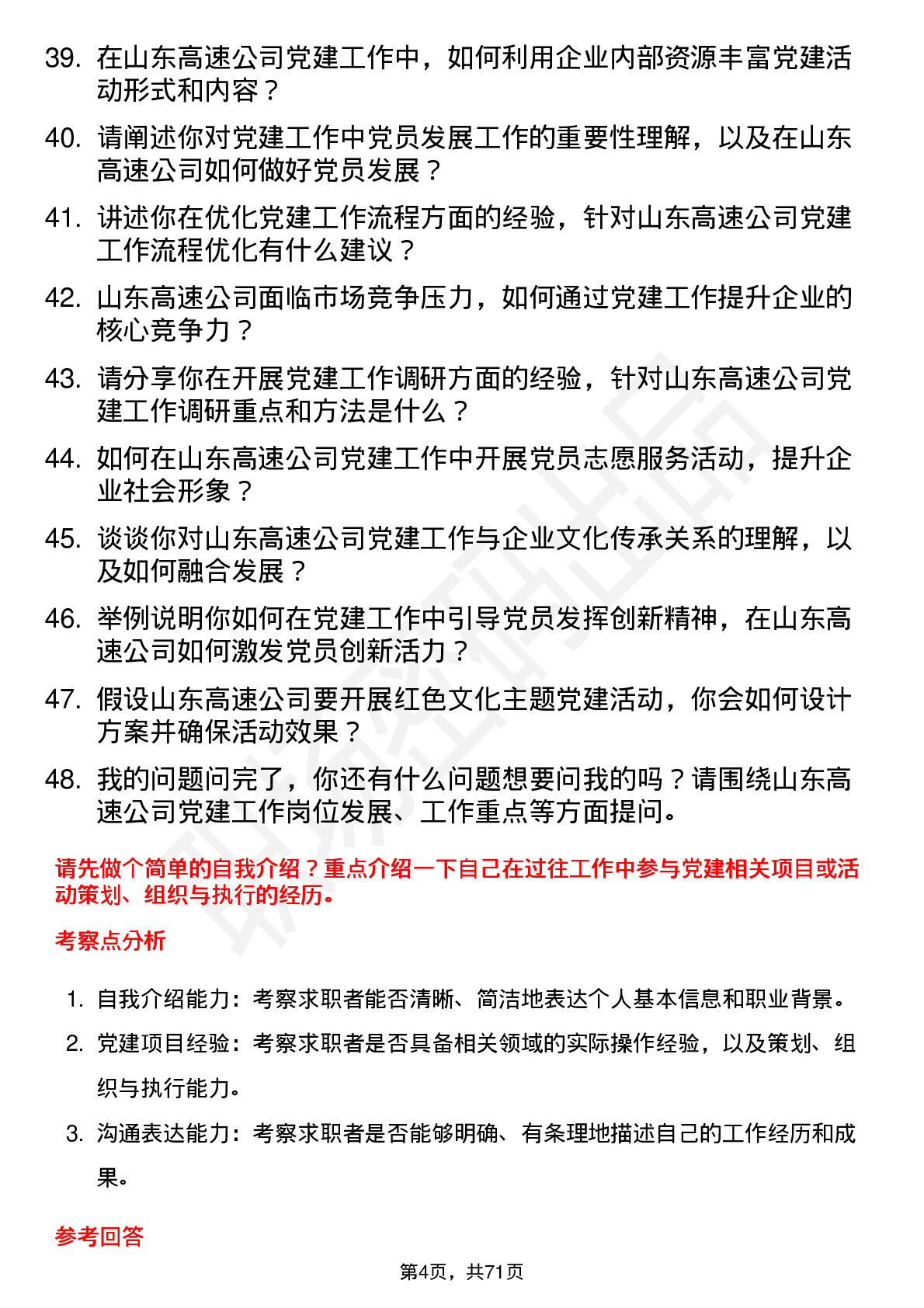 39. 在山东高速公司党建工作中，如何利用企业内部资源丰富党建活动形式和内容？

40. 请阐述你对党建工作中党员发展工作的重要性理解，以及在山东高速公司如何做好党员发展？

41. 讲述你在优化党建工作流程方面的经验，针对山东高速公司党建工作流程优化有什么建议？

42. 山东高速公司面临市场竞争压力，如何通过党建工作提升企业的核心竞争力？

43. 请分享你在开展党建工作调研方面的经验，针对山东高速公司党建工作调研重点和方法是什么？

44. 如何在山东高速公司党建工作中开展党员志愿服务活动，提升企业社会形象？

45. 谈谈你对山东高速公司党建工作与企业文化传承关系的理解，以及如何融合发展？

46. 举例说明你如何在党建工作中引导党员发挥创新精神，在山东高速公司如何激发党员创新活力？

47. 假设山东高速公司要开展红色文化主题党建活动，你会如何设计方案并确保活动效果？

48. 我的问题问完了，你还有什么问题想要问我的吗？请围绕山东高速公司党建工作岗位发展、工作重点等方面提问。

请先做个简单的自我介绍？重点介绍一下自己在过往工作中参与党建相关项目或活动策划、组织与执行的经历。

考察点分析

1. 自我介绍能力：考察求职者能否清晰、简洁地表达个人基本信息和职业背景。
2. 党建项目经验：考察求职者是否具备相关领域的实际操作经验，以及策划、组织与执行能力。
3. 沟通表达能力：考察求职者是否能够明确、有条理地描述自己的工作经历和成果。

参考回答

第4页，共71页